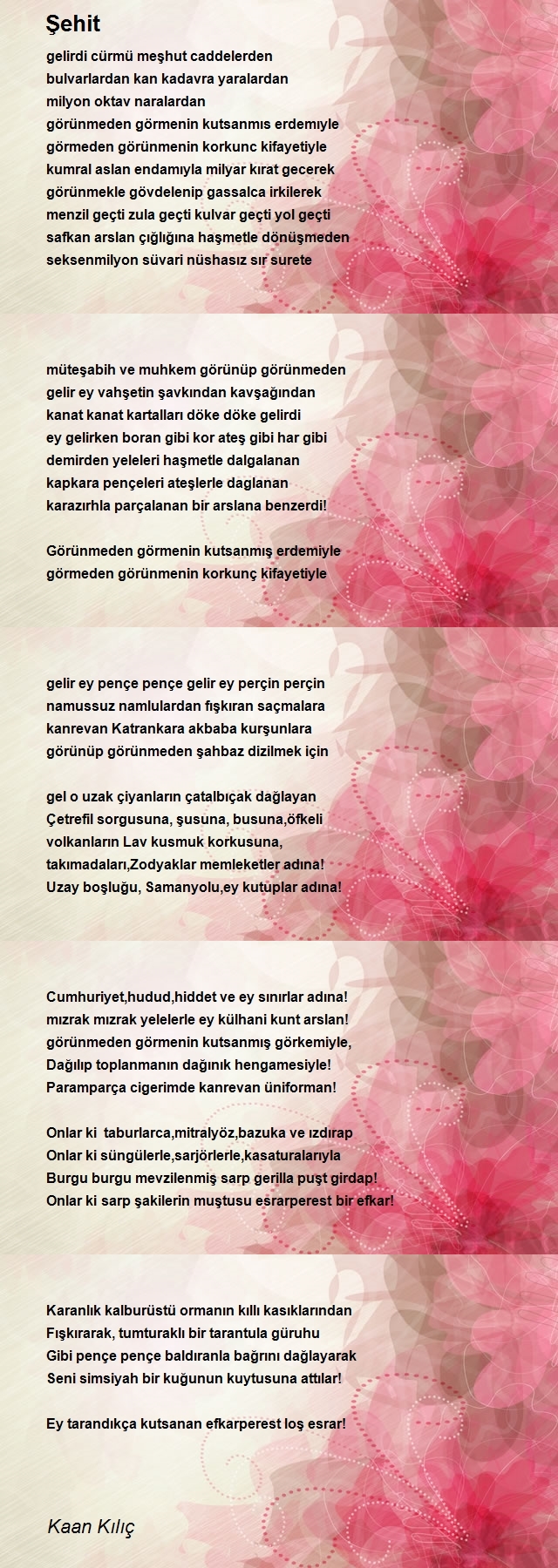 Şehit

gelirdi cürmü meşhut caddelerden
bulvarlardan kan kadavra yaralardan
milyon oktav naralardan
görünmeden görmenin kutsanmıs erdemıyle
görmeden görünmenin korkunc kifayetiyle
kumral aslan endamıyla milyar kırat gecerek
görünmekle gövdelenip gassalca irkilerek
menzil geçti zula geçti kulvar geçti yol geçti
safkan arslan çığlığına haşmetle dönüşmeden
seksenmilyon süvari nüshasız sır surete

müteşabih ve muhkem görünüp görünmeden
gelir ey vahşetin şavkından kavşağından
kanat kanat kartalları döke döke gelirdi
ey gelirken boran gibi kor ateş gibi har gibi
demirden yeleleri haşmetle dalgalanan
kapkara pençeleri ateşlerle daglanan
karazırhla parçalanan bir arslana benzerdi!

Görünmeden görmenin kutsanmış erdemiyle
görmeden görünmenin korkunç kifayetiyle

gelir ey pençe pençe gelir ey perçin perçin
namussuz namlulardan fışkıran saçmalara
kanrevan Katrankara akbaba kurşunlara
görünüp görünmeden şahbaz dizilmek için

gel o uzak çiyanların çatalbıçak dağlayan
Çetrefil sorgusuna, şusuna, busuna,öfkeli
volkanların Lav kusmuk korkusuna,
takımadaları,Zodyaklar memleketler adına!
Uzay boşluğu, Samanyolu,ey kutuplar adına!

Cumhuriyet,hudud,hiddet ve ey sınırlar adına!
mızrak mızrak yelelerle ey külhani kunt arslan!
görünmeden görmenin kutsanmış görkemiyle,
Dağılıp toplanmanın dağınık hengamesiyle!
Paramparça cigerimde kanrevan üniforman!

Onlar ki taburlarca,mitralyöz,bazuka ve ızdırap
Onlar ki süngülerle,sarjörlerle,kasaturalarıyla
Burgu burgu mevzilenmiş sarp gerilla puşt girdap!
Onlar ki sarp şakilerin muştusu esrarperest bir efkar!

Karanlık kalburüstü ormanın kıllı kasıklarından
Fışkırarak, tumturaklı bir tarantula güruhu
Gibi pençe pençe baldıranla bağrını dağlayarak
Seni simsiyah bir kuğunun kuytusuna attılar!

Ey tarandıkça kutsanan efkarperest loş esrar!

Kaan Kılıç